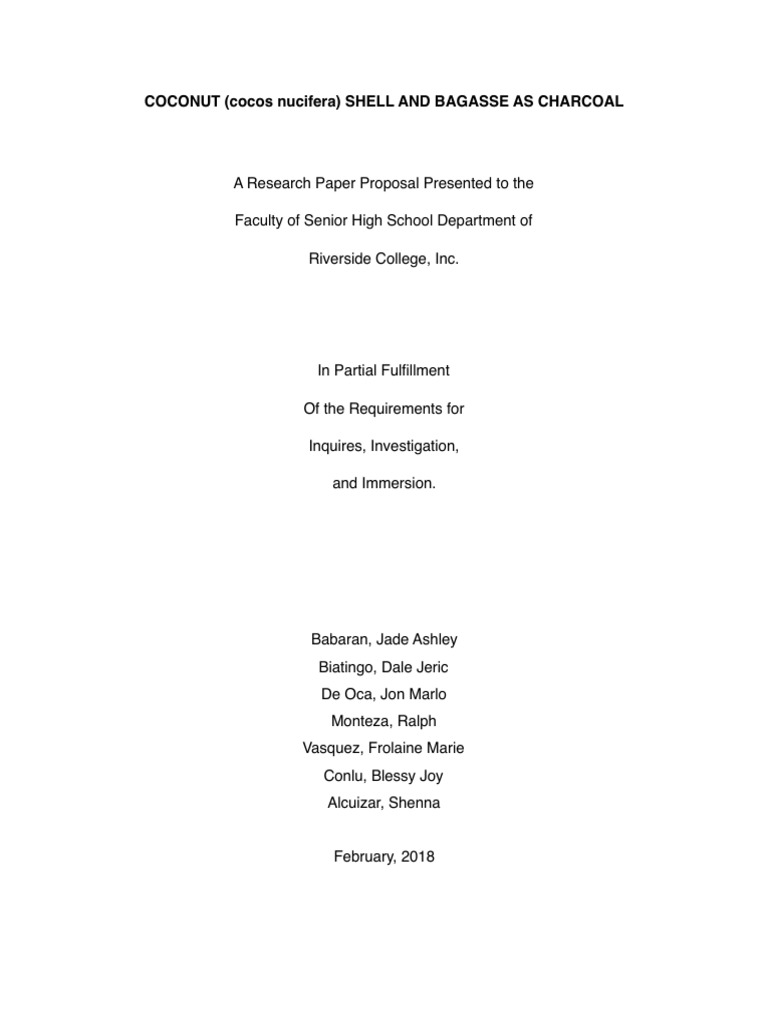 COCONUT (cocos nucifera) SHELL AND BAGASSE AS CHARCOAL

A Research Paper Proposal Presented to the

Faculty of Senior High School Department of

Riverside College, Inc.

In Partial Fulfillment

Of the Requirements for

Inquires, Investigation,

and Immersion.

Babaran, Jade Ashley
Biatingo, Dale Jeric
De Oca, Jon Marlo
Monteza, Ralph
Vasquez, Frolaine Marie
Conlu, Blessy Joy
Alcuizar, Shenna

February, 2018